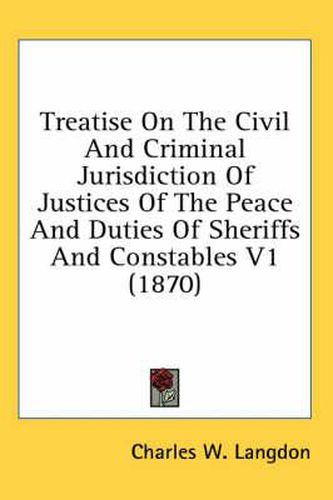 Treatise On The Civil And Criminal Jurisdiction Of Justices Of The Peace And Duties Of Sheriffs And Constables V1 (1870)

Charles W. Langdon